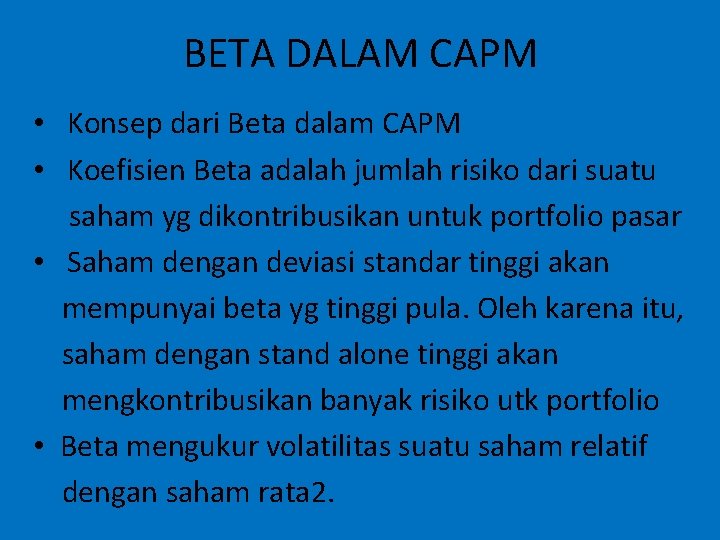 BETA DALAM CAPM

• Konsep dari Beta dalam CAPM
• Koefisien Beta adalah jumlah risiko dari suatu saham yg dikontribusikan untuk portfolio pasar
• Saham dengan deviasi standar tinggi akan mempunyai beta yg tinggi pula. Oleh karena itu, saham dengan stand alone tinggi akan mengkontribusikan banyak risiko utk portfolio
• Beta mengukur volatilitas suatu saham relatif dengan saham rata2.